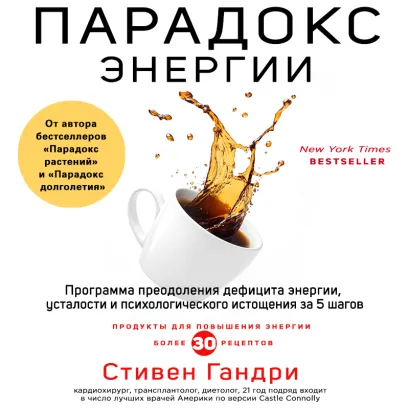 ПАРАДОКС ЭНЕРГИИ

От автора бестселлеров «Парадокс растений» и «Парадокс долголетия»

New York Times BESTSELLER

Программа преодоления дефицита энергии, усталости и психологического истощения за 5 шагов

ПРОДУКТЫ ДЛЯ ПОВЫШЕНИЯ ЭНЕРГИИ

БОЛЕЕ 30 РЕЦЕПТОВ

Стивен Гандри

кардиохирург, трансплантолог, диетолог, 21 год подряд входит в число лучших врачей Америки по версии Castle Connolly